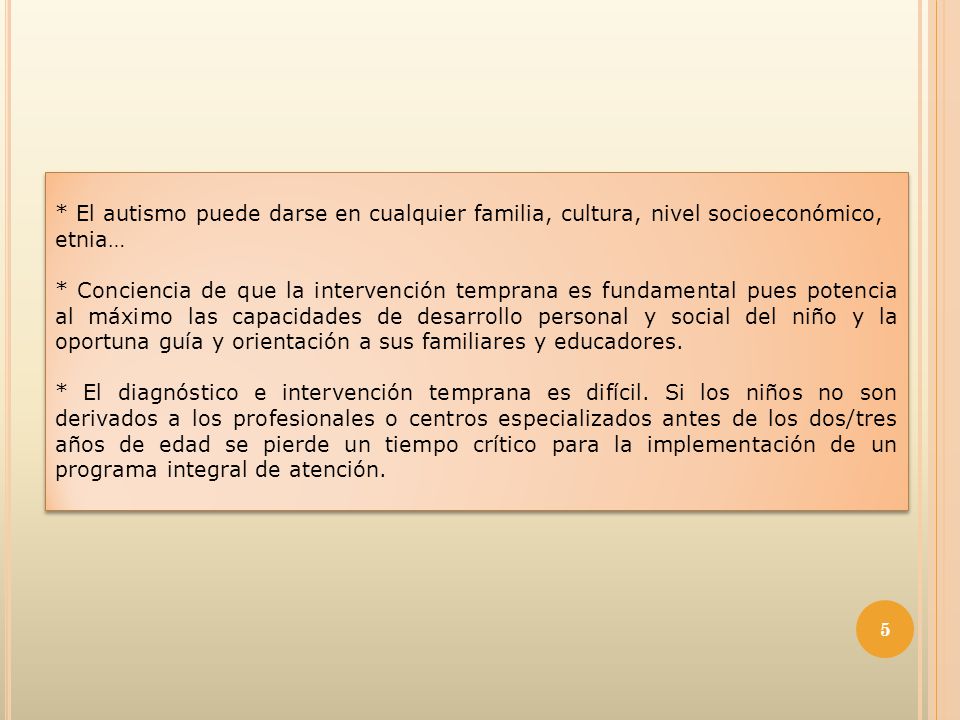 * El autismo puede darse en cualquier familia, cultura, nivel socioeconómico, etnia…

* Conciencia de que la intervención temprana es fundamental pues potencia al máximo las capacidades de desarrollo personal y social del niño y la oportuna guía y orientación a sus familiares y educadores.

* El diagnóstico e intervención temprana es difícil. Si los niños no son derivados a los profesionales o centros especializados antes de los dos/tres años de edad se pierde un tiempo crítico para la implementación de un programa integral de atención.

5